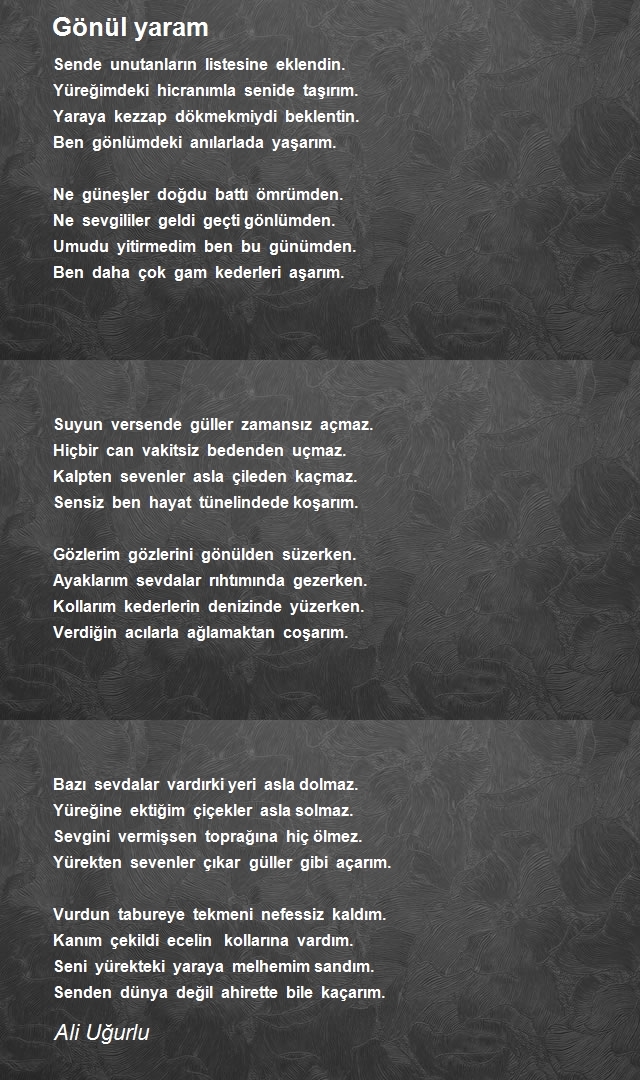 Gönül yaram

Sende unutanların listesine eklendin.
Yüreğimdeki hicranımla senide taşırım.
Yaraya kezzap dökmekmiydi beklentin.
Ben gönlümdeki anılarlada yaşarım.

Ne güneşler doğdu battı ömrümden.
Ne sevgililer geldi geçti gönlümden.
Umudu yitirmedim ben bu günümden.
Ben daha çok gam kederleri aşarım.

Suyun versende güller zamansız açmaz.
Hiçbir can vakitsiz bedenden uçmaz.
Kalpten sevenler asla çileden kaçmaz.
Sensiz ben hayat tünelindede koşarım.

Gözlerim gözlerini gönülden süzerken.
Ayaklarım sevdalar rıhtımında gezerken.
Kollarım kederlerin denizinde yüzerken.
Verdiğin acılarla ağlamaktan coşarım.

Bazı sevdalar vardırki yeri asla dolmaz.
Yüreğine ektiğim çiçekler asla solmaz.
Sevgini vermişsen toprağına hiç ölmez.
Yürekten sevenler çıkar güller gibi açarım.

Vurdun tabureye tekmeni nefessiz kaldım.
Kanım çekildi ecelin kollarına vardım.
Seni yürekteki yaraya melhemim sandım.
Senden dünya değil ahirette bile kaçarım.

Ali Uğurlu